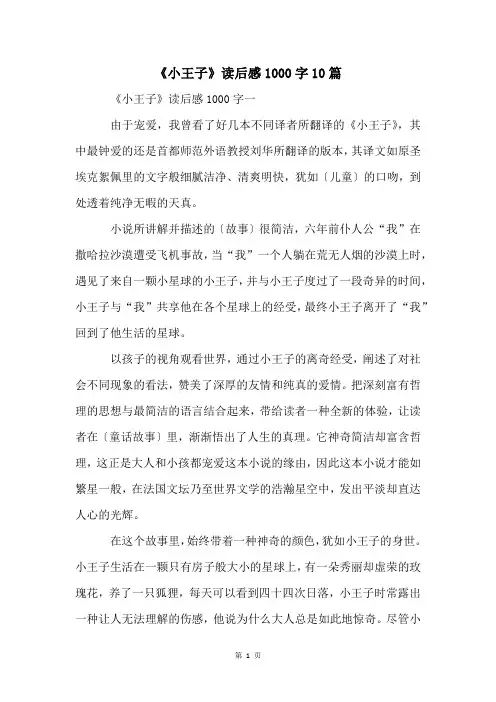 《小王子》读后感1000字10篇

《小王子》读后感1000字一

由于宠爱，我曾看了好几本不同译者所翻译的《小王子》，其中最钟爱的还是首都师范外语教授刘华所翻译的版本，其译文如原圣埃克絮佩里的文字般细腻洁净、清爽明快，犹如〔儿童〕的口吻，到处透着纯净无暇的天真。

小说所讲解并描述的〔故事〕很简洁，六年前仆人公“我”在撒哈拉沙漠遭受飞机事故，当“我”一个人躺在荒无人烟的沙漠上时，遇见了来自一颗小星球的小王子，并与小王子度过了一段奇异的时间，小王子与“我”共享他在各个星球上的经受，最终小王子离开了“我”回到了他生活的星球。

以孩子的视角观看世界，通过小王子的离奇经受，阐述了对社会不同现象的看法，赞美了深厚的友情和纯真的爱情。把深刻富有哲理的思想与最简洁的语言结合起来，带给读者一种全新的体验，让读者在〔童话故事〕里，渐渐悟出了人生的真理。它神奇简洁却富含哲理，这正是大人和小孩都宠爱这本小说的缘由，因此这本小说才能如繁星一般，在法国文坛乃至世界文学的浩瀚星空中，发出平淡却直达人心的光辉。

在这个故事里，始终带着一种神奇的颜色，犹如小王子的身世。小王子生活在一颗只有房子般大小的星球上，有一朵秀丽却虚荣的玫瑰花，养了一只狐狸，每天可以看到四十四次日落，小王子时常露出一种让人无法理解的伤感，他说为什么大人总是如此地惊奇。尽管小

第 1 页